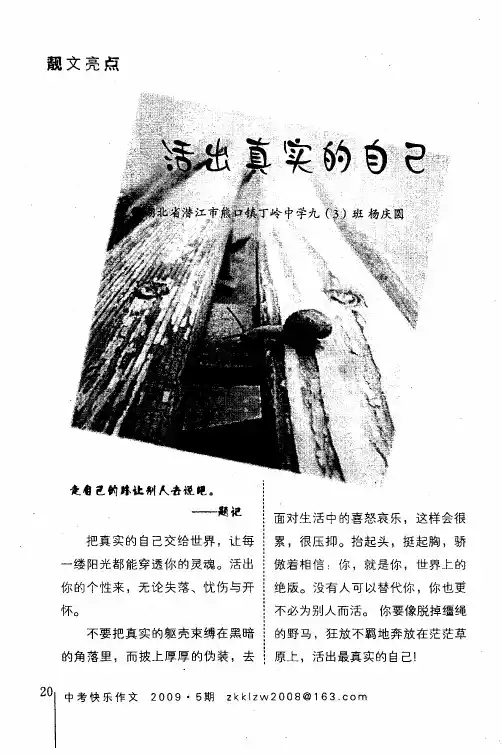 靓文亮点

活出真实的自己

湖北省潜江市熊口镇丁岭中学九（3）班 杨庆圆

走自己的路让别人去说吧。

——题记

把真实的自己交给世界，让每一缕阳光都能穿透你的灵魂。活出你的个性来，无论失落、忧伤与开怀。

不要把真实的躯壳束缚在黑暗的角落里，而披上厚厚的伪装，去面对生活中的喜怒哀乐，这样会很累，很压抑。抬起头，挺起胸，骄傲着相信：你，就是你，世界上的绝版。没有人可以替代你，你也更不必为别人而活。你要像脱掉缰绳的野马，狂放不羁地奔放在茫茫草原上，活出最真实的自己！

20 中考快乐作文 2009·5期 zkklzw2008@163.com